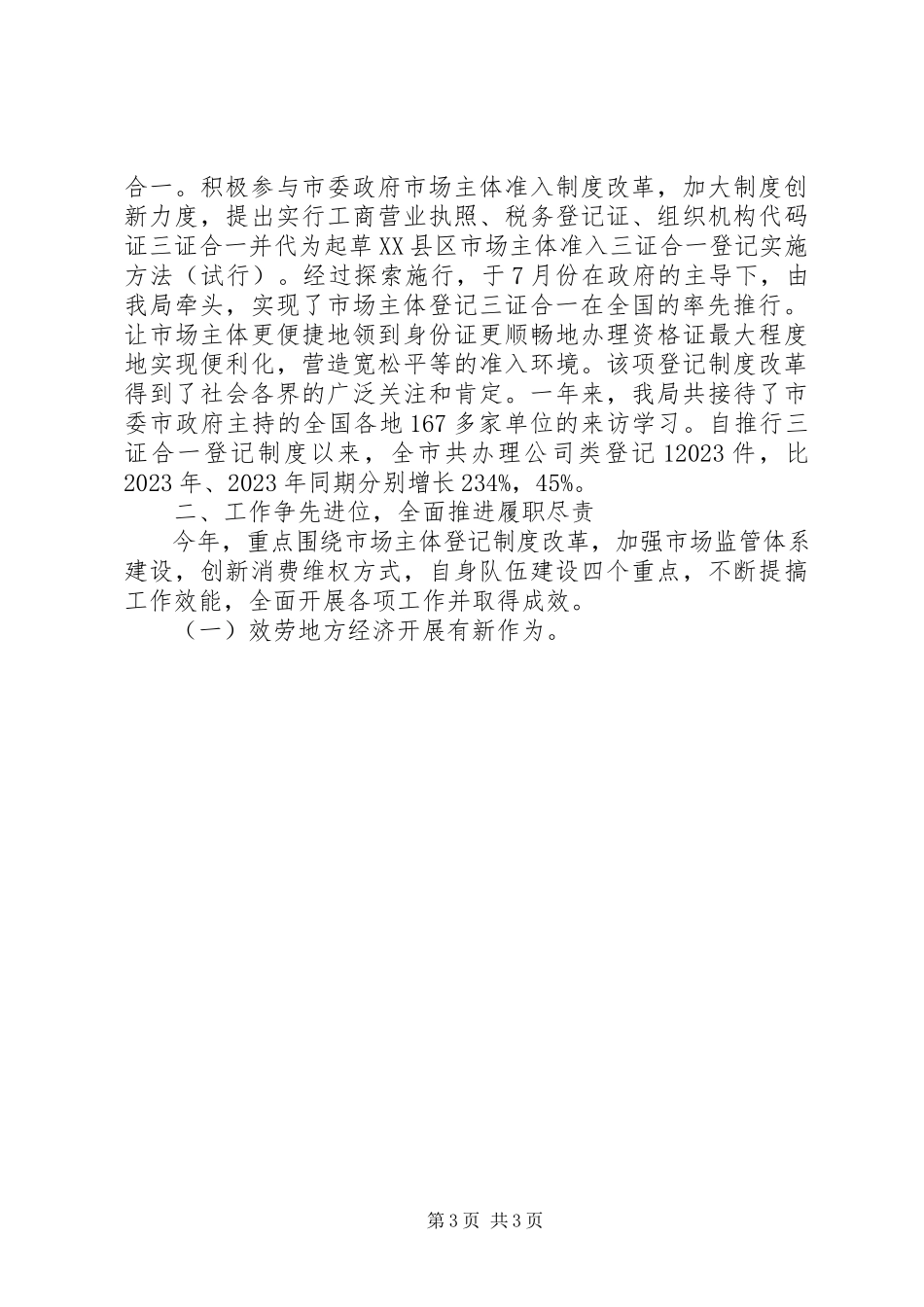 合一。积极参与市委政府市场主体准入制度改革，加大制度创新力度，提出实行工商营业执照、税务登记证、组织机构代码证三证合一并代为起草XX县区市场主体准入三证合一登记实施方法（试行）。经过探索施行，于7月份在政府的主导下，由我局牵头，实现了市场主体登记三证合一在全国的率先推行。让市场主体更便捷地领到身份证更顺畅地办理资格证最大程度地实现便利化，营造宽松平等的准入环境。该项登记制度改革得到了社会各界的广泛关注和肯定。一年来，我局共接待了市委市政府主持的全国各地167多家单位的来访学习。自推行三证合一登记制度以来，全市共办理公司类登记12023件，比2023年、2023年同期分别增长234%，45%。

二、工作争先进位，全面推进履职尽责

今年，重点围绕市场主体登记制度改革，加强市场监管体系建设，创新消费维权方式，自身队伍建设四个重点，不断提搞工作效能，全面开展各项工作并取得成效。

（一）效劳地方经济开展有新作为。

第3页 共3页